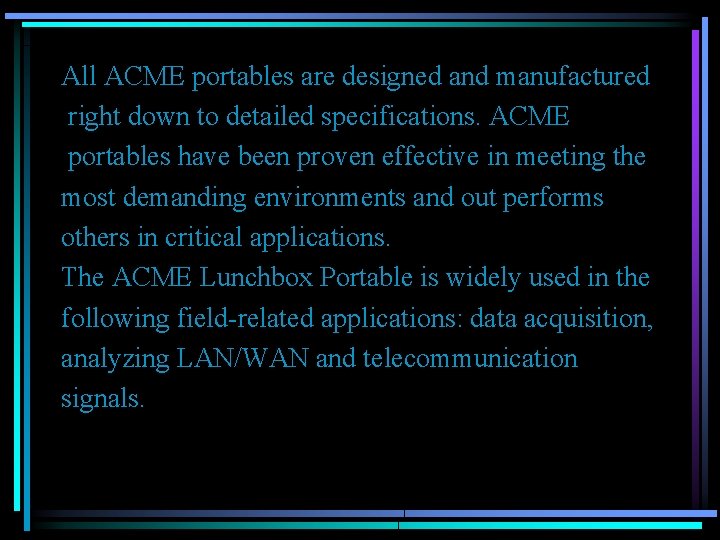 All ACME portables are designed and manufactured right down to detailed specifications. ACME portables have been proven effective in meeting the most demanding environments and out performs others in critical applications.
The ACME Lunchbox Portable is widely used in the following field-related applications: data acquisition, analyzing LAN/WAN and telecommunication signals.